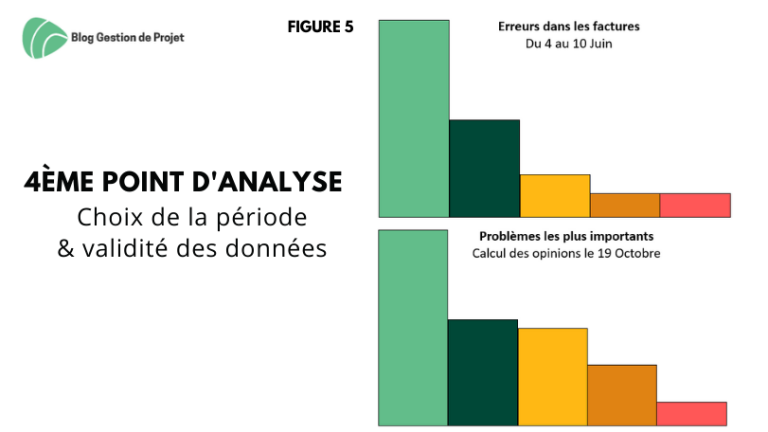 Blog Gestion de Projet

FIGURE 5

4ÈME POINT D'ANALYSE
Choix de la période
& validité des données

Erreurs dans les factures
Du 4 au 10 Juin

Problèmes les plus importants
Calcul des opinions le 19 Octobre